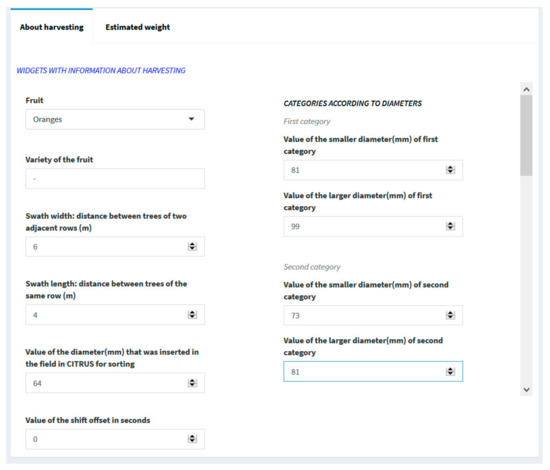 About harvesting

Estimated weight

WIDGETS WITH INFORMATION ABOUT HARVESTING

Fruit

Oranges

Variety of the fruit

-

Swath width: distance between trees of two adjacent rows (m)

6

Swath length: distance between trees of the same row (m)

4

Value of the diameter(mm) that was inserted in the field in CITRUS for sorting

64

Value of the shift offset in seconds

0

CATEGORIES ACCORDING TO DIAMETERS

First category

Value of the smaller diameter(mm) of first category

81

Value of the larger diameter(mm) of first category

99

Second category

Value of the smaller diameter(mm) of second category

73

Value of the larger diameter(mm) of second category

81